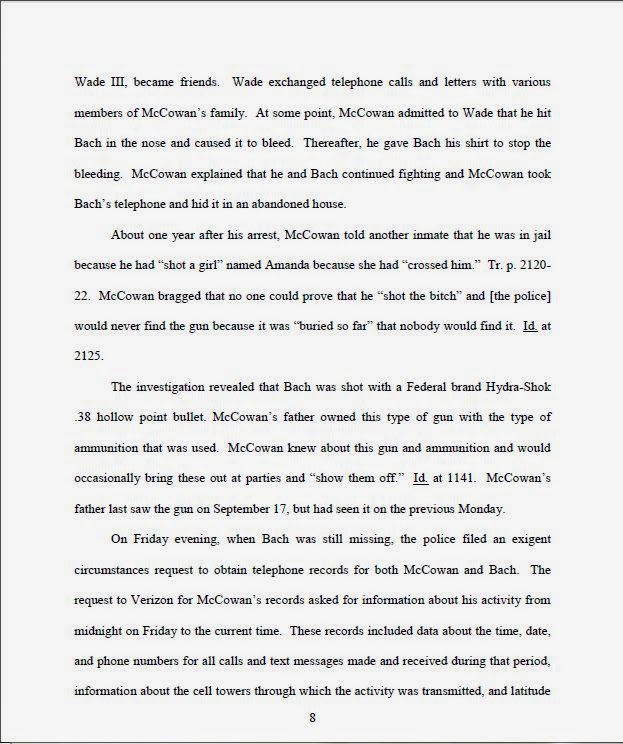 Wade III, became friends. Wade exchanged telephone calls and letters with various members of McCowan's family. At some point, McCowan admitted to Wade that he hit Bach in the nose and caused it to bleed. Thereafter, he gave Bach his shirt to stop the bleeding. McCowan explained that he and Bach continued fighting and McCowan took Bach's telephone and hid it in an abandoned house.

About one year after his arrest, McCowan told another inmate that he was in jail because he had "shot a girl" named Amanda because she had "crossed him." Tr. p. 2120-22. McCowan bragged that no one could prove that he "shot the bitch" and [the police] would never find the gun because it was "buried so far" that nobody would find it. Id. at 2125.

The investigation revealed that Bach was shot with a Federal brand Hydra-Shok .38 hollow point bullet. McCowan's father owned this type of gun with the type of ammunition that was used. McCowan knew about this gun and ammunition and would occasionally bring these out at parties and "show them off." Id. at 1141. McCowan's father last saw the gun on September 17, but had seen it on the previous Monday.

On Friday evening, when Bach was still missing, the police filed an exigent circumstances request to obtain telephone records for both McCowan and Bach. The request to Verizon for McCowan's records asked for information about his activity from midnight on Friday to the current time. These records included data about the time, date, and phone numbers for all calls and text messages made and received during that period, information about the cell towers through which the activity was transmitted, and latitude

8